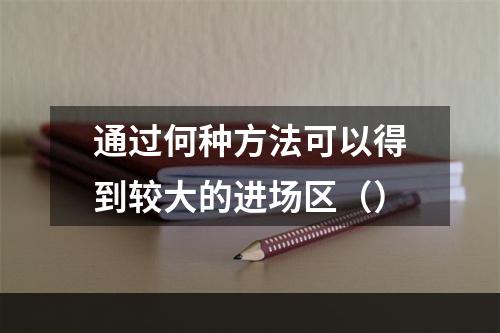 通过何种方法可以得到较大的进场区（）